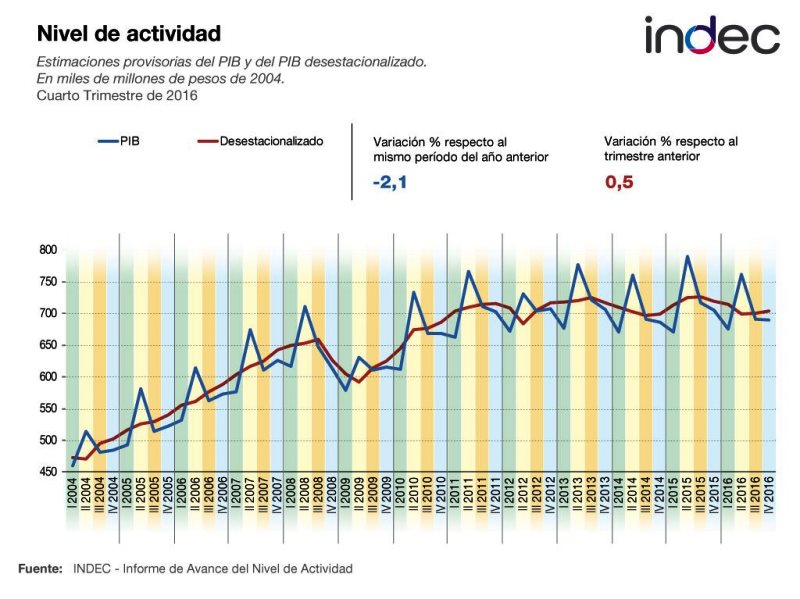 Nivel de actividad

indec

Estimaciones provisorias del PIB y del PIB desestacionalizado.
En miles de millones de pesos de 2004.
Cuarto Trimestre de 2016

PIB
Desestacionalizado

Variación % respecto al mismo período del año anterior
-2,1

Variación % respecto al trimestre anterior
0,5

800
750
700
650
600
550
500
450

I 2004
II 2004
III 2004
IV 2004
I 2005
II 2005
III 2005
IV 2005
I 2006
II 2006
III 2006
IV 2006
I 2007
II 2007
III 2007
IV 2007
I 2008
II 2008
III 2008
IV 2008
I 2009
II 2009
III 2009
IV 2009
I 2010
II 2010
III 2010
IV 2010
I 2011
II 2011
III 2011
IV 2011
I 2012
II 2012
III 2012
IV 2012
I 2013
II 2013
III 2013
IV 2013
I 2014
II 2014
III 2014
IV 2014
I 2015
II 2015
III 2015
IV 2015
I 2016
II 2016
III 2016
IV 2016

Fuente: INDEC - Informe de Avance del Nivel de Actividad